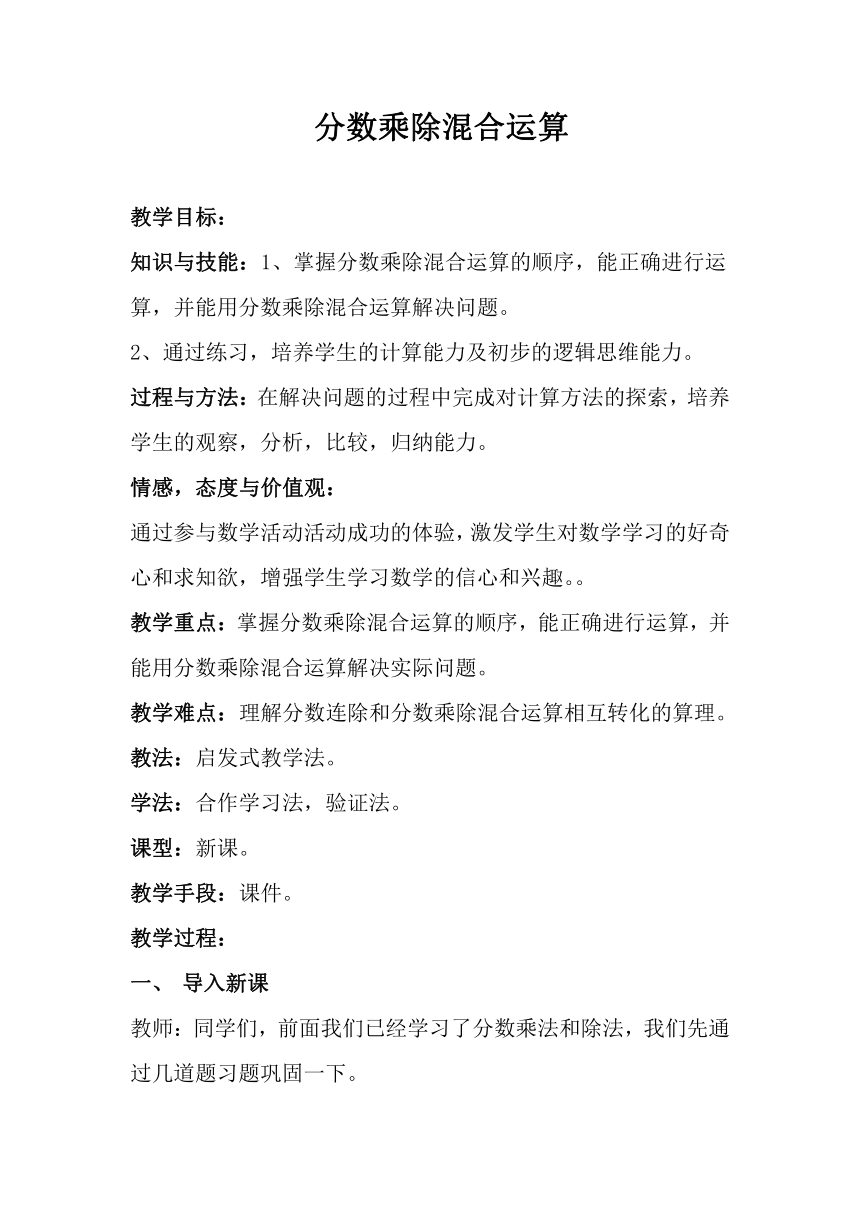 分数乘除混合运算

教学目标：

知识与技能：1、掌握分数乘除混合运算的顺序，能正确进行运算，并能用分数乘除混合运算解决问题。

2、通过练习，培养学生的计算能力及初步的逻辑思维能力。

过程与方法：在解决问题的过程中完成对计算方法的探索，培养学生的观察，分析，比较，归纳能力。

情感，态度与价值观：

通过参与数学活动活动成功的体验，激发学生对数学学习的好奇心和求知欲，增强学生学习数学的信心和兴趣。。

教学重点：掌握分数乘除混合运算的顺序，能正确进行运算，并能用分数乘除混合运算解决实际问题。

教学难点：理解分数连除和分数乘除混合运算相互转化的算理。

教法：启发式教学法。

学法：合作学习法，验证法。

课型：新课。

教学手段：课件。

教学过程：

一、 导入新课

教师：同学们，前面我们已经学习了分数乘法和除法，我们先通过几道题习题巩固一下。